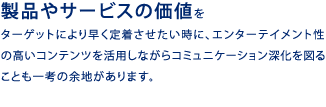 製品やサービスの価値を

ターゲットにより早く定着させたい時に、エンターテイメント性の高いコンテンツを活用しながらコミュニケーション深化を図ることも一考の余地があります。